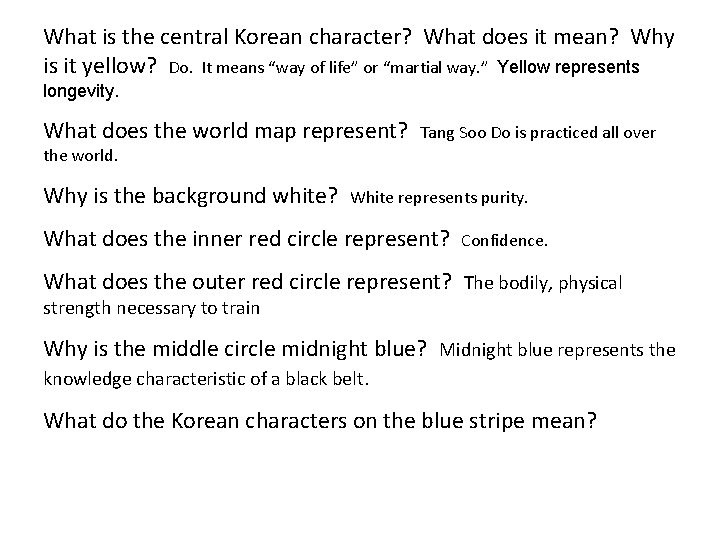 What is the central Korean character? What does it mean? Why is it yellow? Do. It means "way of life" or "martial way." Yellow represents longevity.

What does the world map represent? Tang Soo Do is practiced all over the world.

Why is the background white? White represents purity.

What does the inner red circle represent? Confidence.

What does the outer red circle represent? The bodily, physical strength necessary to train

Why is the middle circle midnight blue? Midnight blue represents the knowledge characteristic of a black belt.

What do the Korean characters on the blue stripe mean?